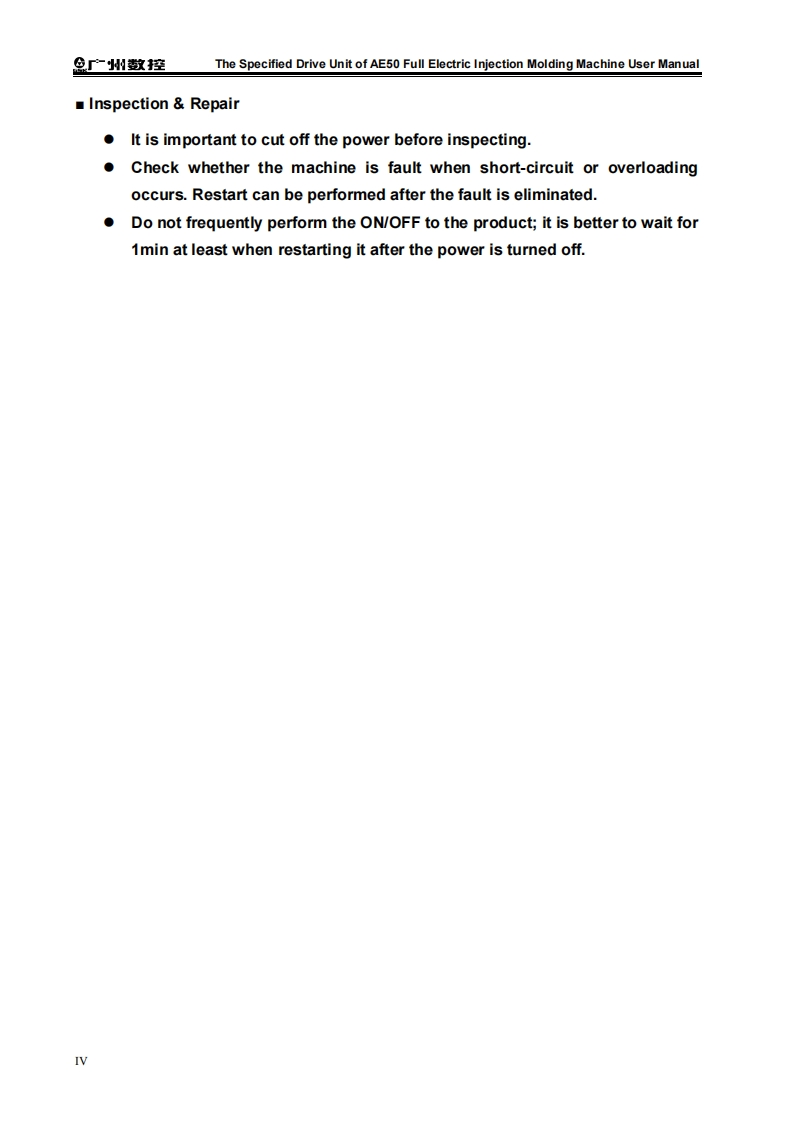 广州数控 The Specified Drive Unit of AE50 Full Electric Injection Molding Machine User Manual

■ Inspection & Repair

● It is important to cut off the power before inspecting.

● Check whether the machine is fault when short-circuit or overloading occurs. Restart can be performed after the fault is eliminated.

● Do not frequently perform the ON/OFF to the product; it is better to wait for 1min at least when restarting it after the power is turned off.

IV